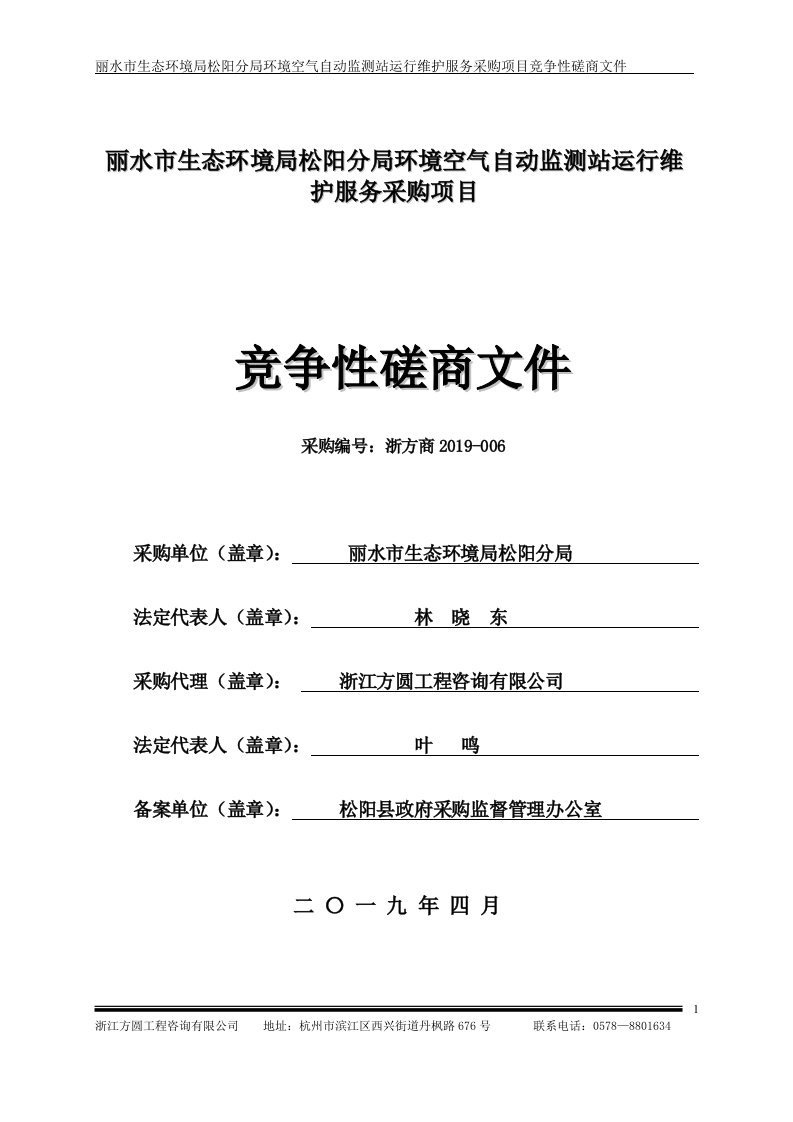 丽水市生态环境局松阳分局环境空气自动监测站运行维护服务采购项目竞争性磋商文件

丽水市生态环境局松阳分局环境空气自动监测站运行维护服务采购项目

竞争性磋商文件

采购编号：浙方商 2019-006

采购单位（盖章）： 丽水市生态环境局松阳分局

法定代表人（盖章）： 林 晓 东

采购代理（盖章）： 浙江方圆工程咨询有限公司

法定代表人（盖章）： 叶 鸣

备案单位（盖章）： 松阳县政府采购监督管理办公室

二 〇 一 九 年 四 月

1

浙江方圆工程咨询有限公司 地址：杭州市滨江区西兴街道丹枫路 676 号 联系电话：0578—8801634